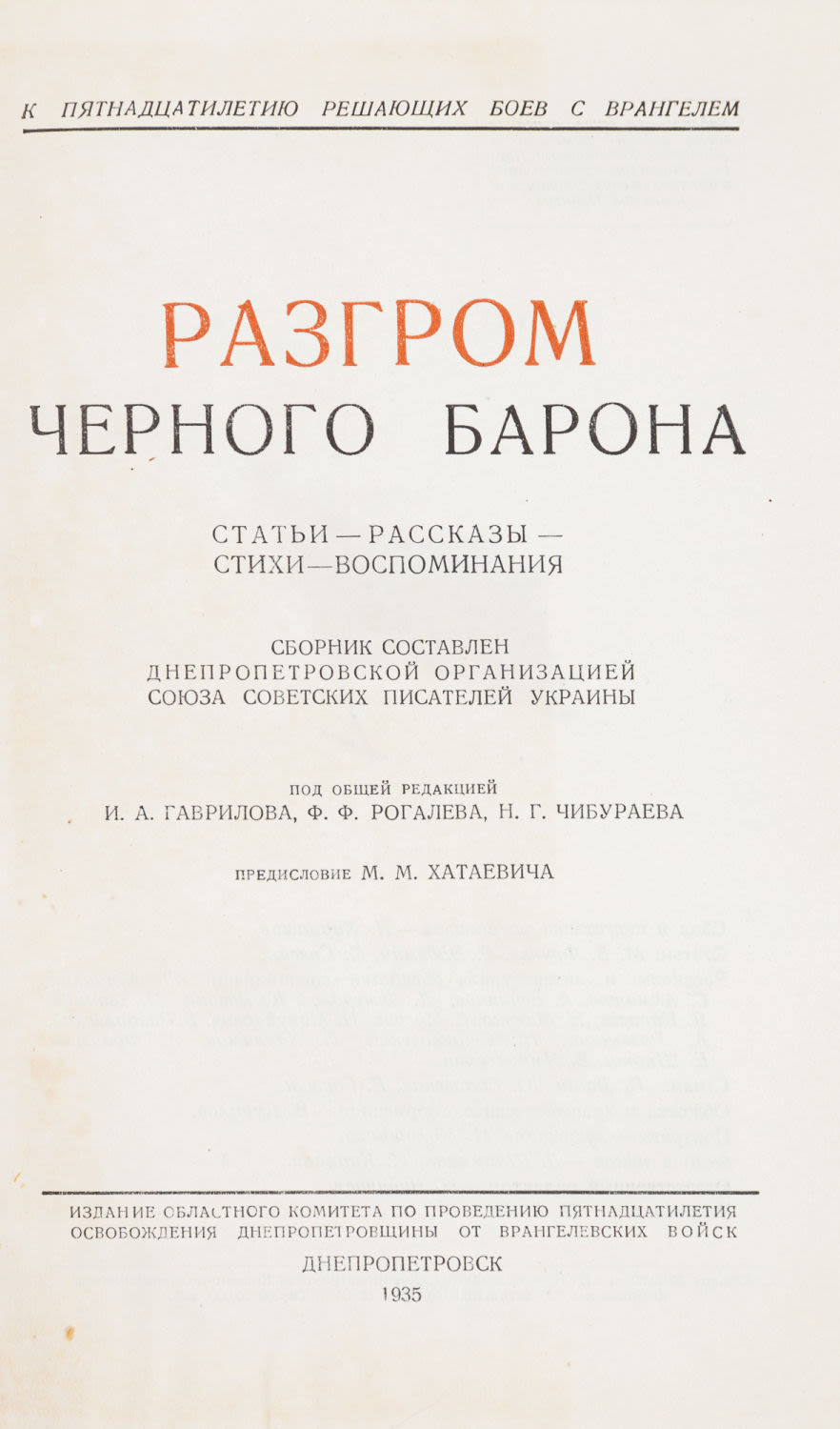 К ПЯТНАДЦАТИЛЕТИЮ РЕШАЮЩИХ БОЕВ С ВРАНГЕЛЕМ

РАЗГРОМ
ЧЕРНОГО БАРОНА

СТАТЬИ — РАССКАЗЫ —
СТИХИ—ВОСПОМИНАНИЯ

СБОРНИК СОСТАВЛЕН
ДНЕПРОПЕТРОВСКОЙ ОРГАНИЗАЦИЕЙ
СОЮЗА СОВЕТСКИХ ПИСАТЕЛЕЙ УКРАИНЫ

ПОД ОБЩЕЙ РЕДАКЦИЕЙ
И. А. ГАВРИЛОВА, Ф. Ф. РОГАЛЕВА, Н. Г. ЧИБУРАЕВА

ПРЕДИСЛОВИЕ М. М. ХАТАЕВИЧА

ИЗДАНИЕ ОБЛАСТНОГО КОМИТЕТА ПО ПРОВЕДЕНИЮ ПЯТНАДЦАТИЛЕТИЯ
ОСВОБОЖДЕНИЯ ДНЕПРОПЕТРОВЩИНЫ ОТ ВРАНГЕЛЕВСКИХ ВОЙСК

ДНЕПРОПЕТРОВСК
1935